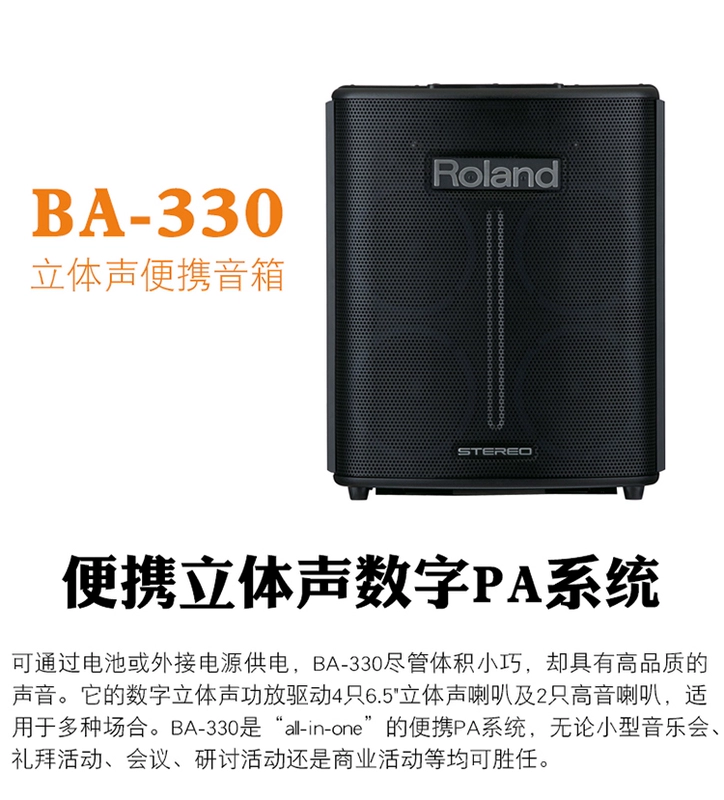 BA-330
立体声便携音箱

Roland

STEREO

便携立体声数字PA系统

可通过电池或外接电源供电，BA-330尽管体积小巧，却具有高品质的声音。它的数字立体声功放驱动4只6.5"立体声喇叭及2只高音喇叭，适用于多种场合。BA-330是“all-in-one”的便携PA系统，无论小型音乐会、礼拜活动、会议、研讨活动还是商业活动等均可胜任。